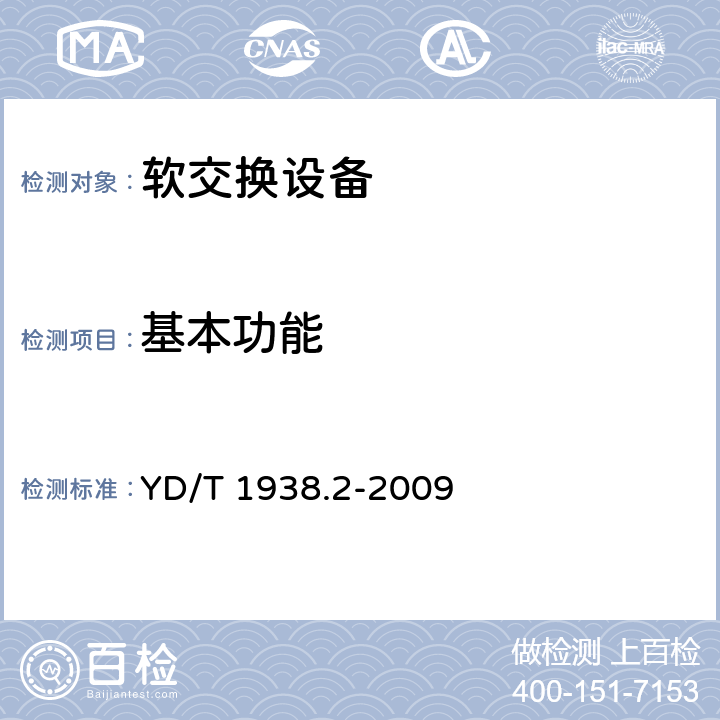 MA CNAS AL ilac-MRA

检测对象：软交换设备

检测项目：基本功能

检测标准：YD/T 1938.2-2009

百检 Baijiantest.com

做检测 上百检
400-151-7153